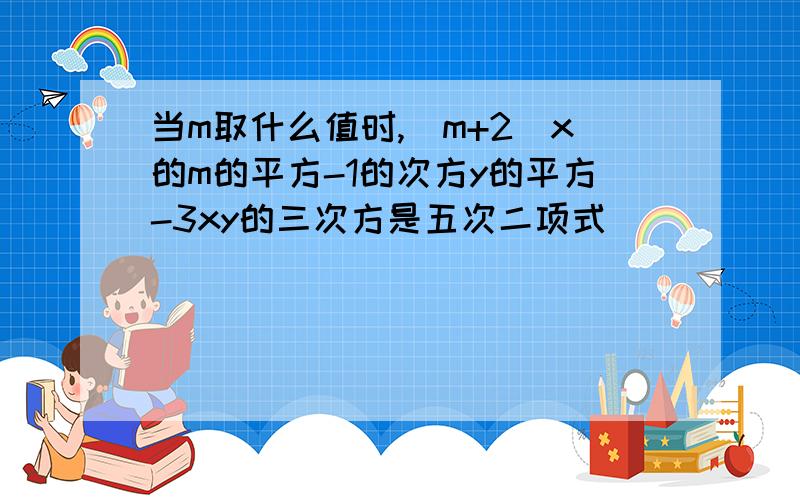 当m取什么值时,(m+2)x的m的平方-1的次方y的平方-3xy的三次方是五次二项式